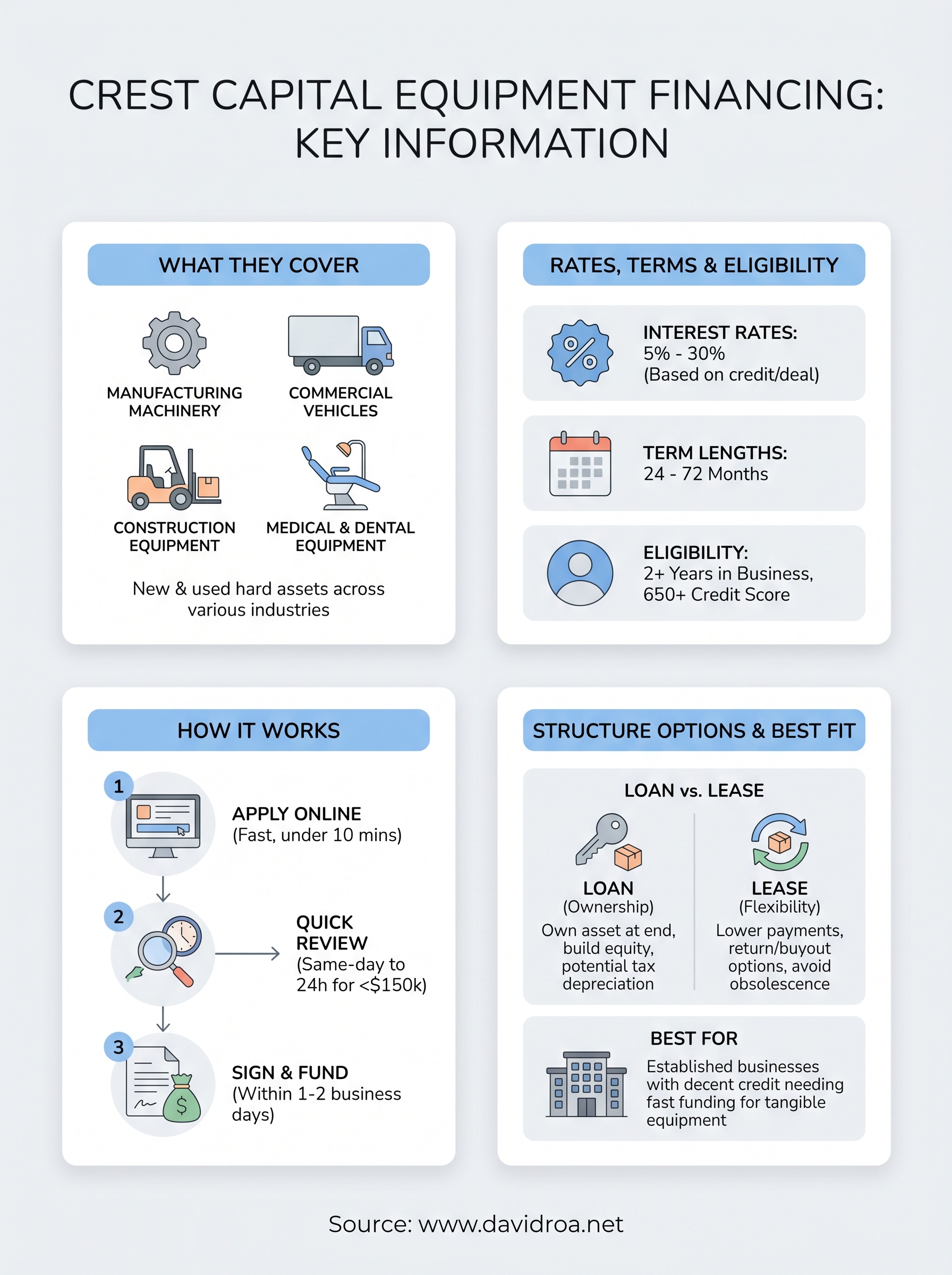 CREST CAPITAL EQUIPMENT FINANCING: KEY INFORMATION

WHAT THEY COVER

MANUFACTURING MACHINERY

COMMERCIAL VEHICLES

CONSTRUCTION EQUIPMENT

MEDICAL & DENTAL EQUIPMENT

New & used hard assets across various industries

RATES, TERMS & ELIGIBILITY

INTEREST RATES:
5% - 30%
(Based on credit/deal)

TERM LENGTHS:
24 - 72 Months

ELIGIBILITY:
2+ Years in Business, 650+ Credit Score

HOW IT WORKS

1 APPLY ONLINE
(Fast, under 10 mins)

2 QUICK REVIEW
(Same-day to 24h for <$150k)

3 SIGN & FUND
(Within 1-2 business days)

STRUCTURE OPTIONS & BEST FIT

LOAN vs. LEASE

LOAN
(Ownership)
Own asset at end, build equity, potential tax depreciation

LEASE
(Flexibility)
Lower payments, return/buyout options, avoid obsolescence

BEST FOR
Established businesses with decent credit needing fast funding for tangible equipment

Source: www.davidroa.net